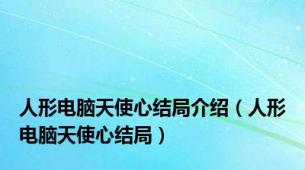 人形电脑天使心结局介绍（人形电脑天使心结局）